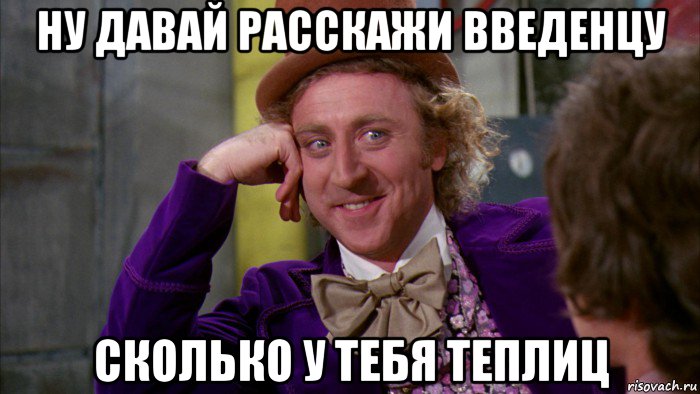 НУ ДАВАЙ РАССКАЖИ ВВЕДЕНЦУ

СКОЛЬКО У ТЕБЯ ТЕПЛИЦ

risovach.ru